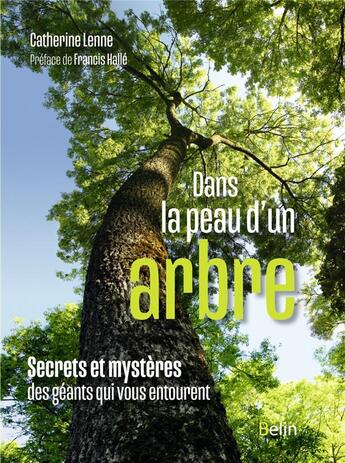 Catherine Lenne
Préface de Francis Hallé

Dans la peau d'un arbre

Secrets et mystères
des géants qui vous entourent

Belin